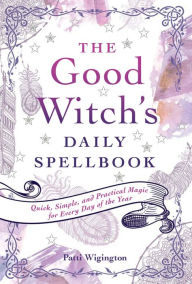 THE
Good
Witch's
DAILY
SPELLBOOK

Quick, Simple, and Practical Magic for Every Day of the Year

Patti Wigington